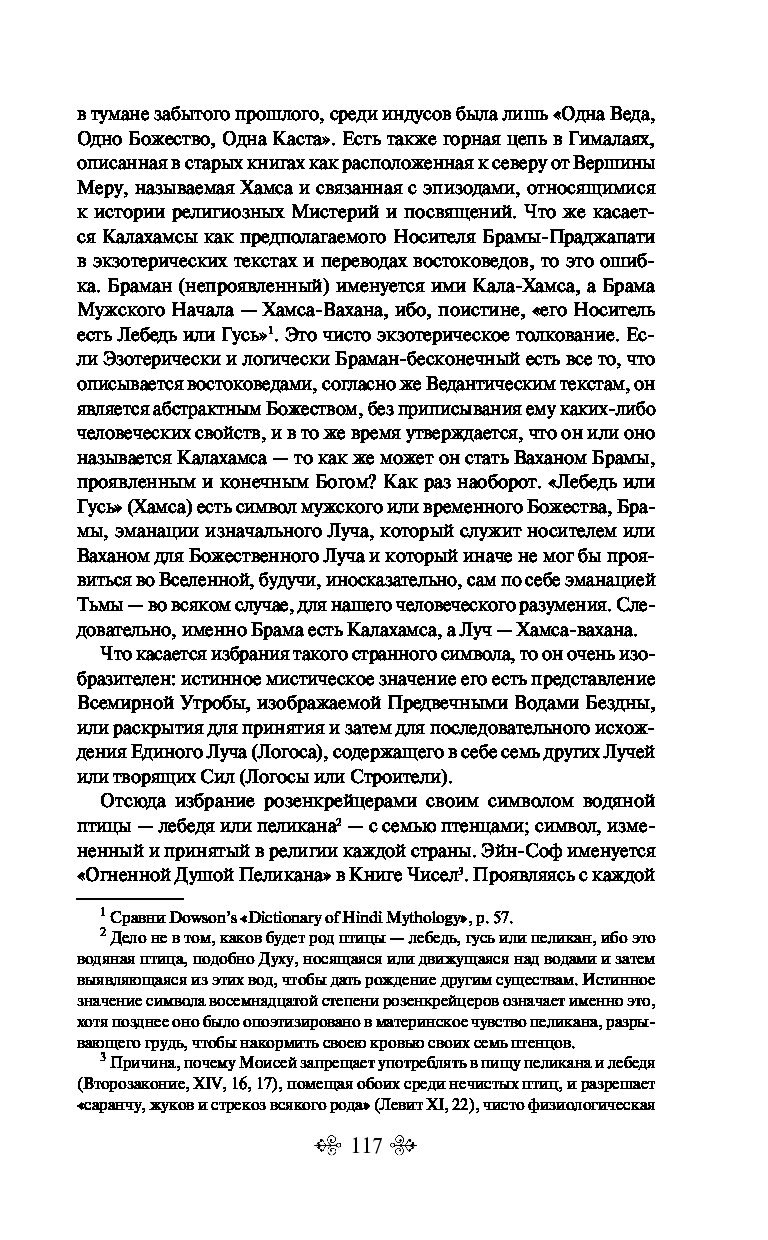 в тумане забытого прошлого, среди индусов была лишь «Одна Веда, Одно Божество, Одна Каста». Есть также горная цепь в Гималаях, описанная в старых книгах как расположенная к северу от Вершины Меру, называемая Хамса и связанная с эпизодами, относящимися к истории религиозных Мистерий и посвящений. Что же касается Калахамсы как предполагаемого Носителя Брамы-Праджапати в экзотерических текстах и переводах востоковедов, то это ошибка. Браман (непроявленный) именуется ими Кала-Хамса, а Брама Мужского Начала — Хамса-Вахана, ибо, поистине, «его Носитель есть Лебедь или Гусь»$^1$. Это чисто экзотерическое толкование. Если Эзотерически и логически Браман-бесконечный есть все то, что описывается востоковедами, согласно же Ведантическим текстам, он является абстрактным Божеством, без приписывания ему каких-либо человеческих свойств, и в то же время утверждается, что он или оно называется Калахамса — то как же может он стать Ваханом Брамы, проявленным и конечным Богом? Как раз наоборот. «Лебедь или Гусь» (Хамса) есть символ мужского или временного Божества, Брамы, эманации изначального Луча, который служит носителем или Ваханом для Божественного Луча и который иначе не мог бы проявиться во Вселенной, будучи, иносказательно, сам по себе эманацией Тьмы — во всяком случае, для нашего человеческого разумения. Следовательно, именно Брама есть Калахамса, а Луч — Хамса-вахана.

Что касается избрания такого странного символа, то он очень изобразителен: истинное мистическое значение его есть представление Всемирной Утробы, изображаемой Предвечными Водами Бездны, или раскрытия для принятия и затем для последовательного исхождения Единого Луча (Логоса), содержащего в себе семь других Лучей или творящих Сил (Логосы или Строители).

Отсюда избрание розенкрейцерами своим символом водяной птицы — лебедя или пеликана$^2$ — с семью птенцами; символ, измененный и принятый в религии каждой страны. Эйн-Соф именуется «Огненной Душой Пеликана» в Книге Чисел$^3$. Проявляясь с каждой

$^1$ Сравни Dowson's «Dictionary of Hindi Mythology», p. 57.

$^2$ Дело не в том, каков будет род птицы — лебедь, гусь или пеликан, ибо это водяная птица, подобно Духу, носящаяся или движущаяся над водами и затем выявляющаяся из этих вод, чтобы дать рождение другим существам. Истинное значение символа восемнадцатой степени розенкрейцеров означает именно это, хотя позднее оно было опоэтизировано в материнское чувство пеликана, разрывающего грудь, чтобы накормить своею кровью своих семь птенцов.

$^3$ Причина, почему Моисей запрещает употреблять в пищу пеликана и лебедя (Второзаконие, XIV, 16, 17), помещая обоих среди нечистых птиц, и разрешает «саранчу, жуков и стрекоз всякого рода» (Левит XI, 22), чисто физиологическая

117